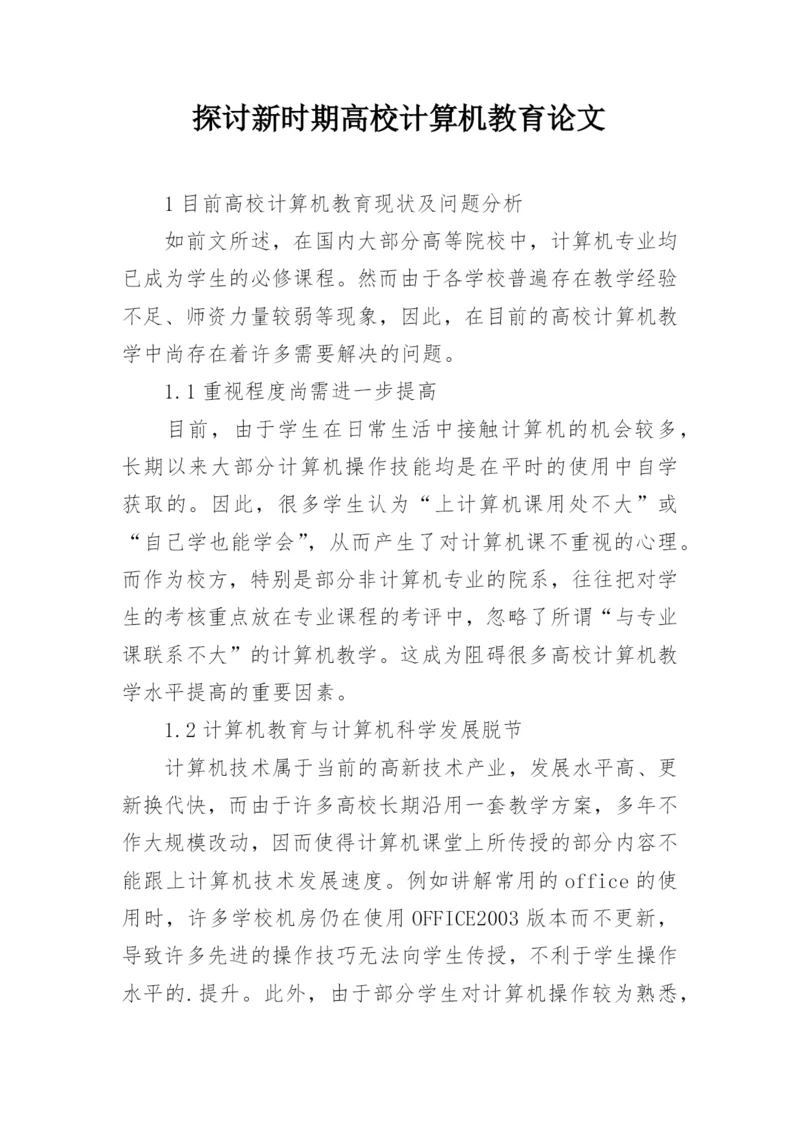 探讨新时期高校计算机教育论文

1 目前高校计算机教育现状及问题分析

如前文所述，在国内大部分高等院校中，计算机专业均已成为学生的必修课程。然而由于各学校普遍存在教学经验不足、师资力量较弱等现象，因此，在目前的高校计算机教学中尚存在着许多需要解决的问题。

1.1 重视程度尚需进一步提高

目前，由于学生在日常生活中接触计算机的机会较多，长期以来大部分计算机操作技能均是在平时的使用中自学获取的。因此，很多学生认为“上计算机课用处不大”或“自己学也能学会”，从而产生了对计算机课不重视的心理。而作为校方，特别是部分非计算机专业的院系，往往把对学生的考核重点放在专业课程的考评中，忽略了所谓“与专业课联系不大”的计算机教学。这成为阻碍很多高校计算机教学水平提高的重要因素。

1.2 计算机教育与计算机科学发展脱节

计算机技术属于当前的高新技术产业，发展水平高、更新换代快，而由于许多高校长期沿用一套教学方案，多年不作大规模改动，因而使得计算机课堂上所传授的部分内容不能跟上计算机技术发展速度。例如讲解常用的 office 的使用时，许多学校机房仍在使用 OFFICE2003 版本而不更新，导致许多先进的操作技巧无法向学生传授，不利于学生操作水平的.提升。此外，由于部分学生对计算机操作较为熟悉，